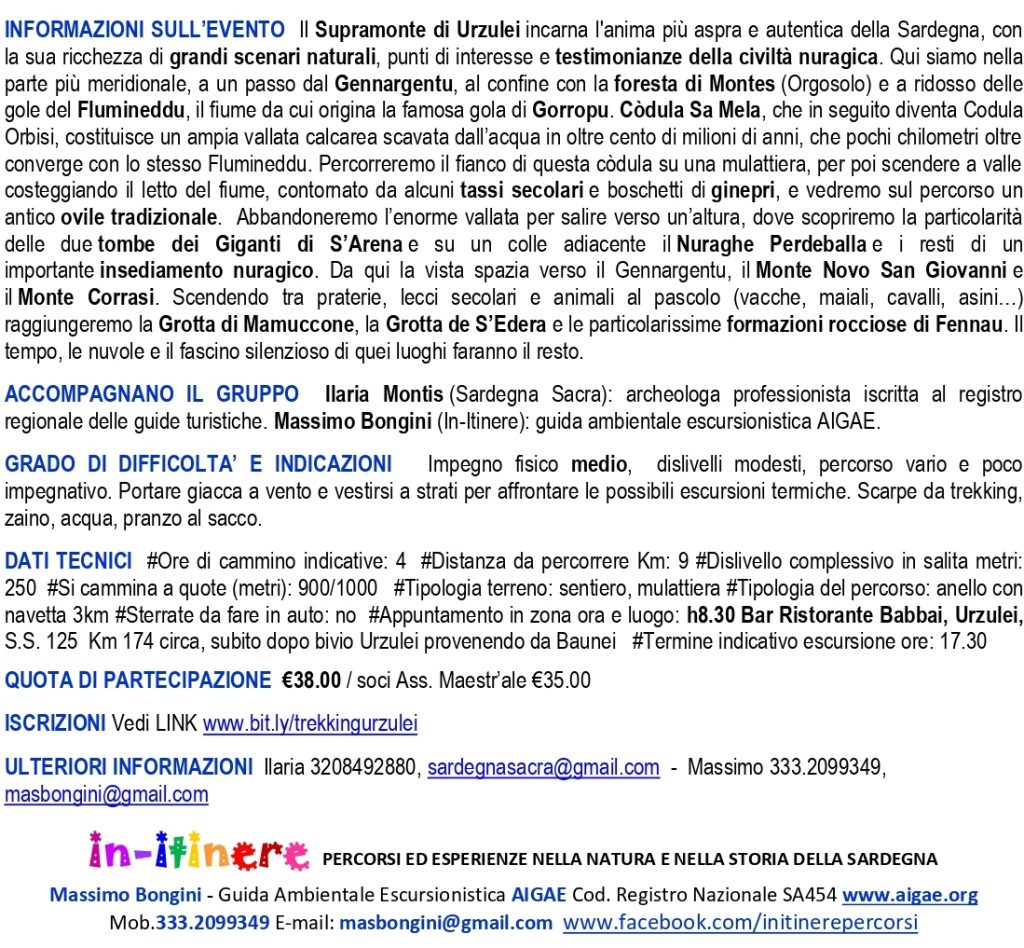 INFORMAZIONI SULL'EVENTO Il Supramonte di Urzulei incarna l'anima più aspra e autentica della Sardegna, con la sua ricchezza di grandi scenari naturali, punti di interesse e testimonianze della civiltà nuragica. Qui siamo nella parte più meridionale, a un passo dal Gennargentu, al confine con la foresta di Montes (Orgosolo) e a ridosso delle gole del Flumineddu, il fiume da cui origina la famosa gola di Gorropu. Còdula Sa Mela, che in seguito diventa Codula Orbisi, costituisce un ampia vallata calcarea scavata dall'acqua in oltre cento di milioni di anni, che pochi chilometri oltre converge con lo stesso Flumineddu. Percorreremo il fianco di questa còdula su una mulattiera, per poi scendere a valle costeggiando il letto del fiume, contornato da alcuni tassi secolari e boschetti di ginepri, e vedremo sul percorso un antico ovile tradizionale. Abbandoneremo l'enorme vallata per salire verso un'altura, dove scopriremo la particolarità delle due tombe dei Giganti di S'Arena e su un colle adiacente il Nuraghe Perdeballa e i resti di un importante insediamento nuragico. Da qui la vista spazia verso il Gennargentu, il Monte Novo San Giovanni e il Monte Corrasi. Scendendo tra praterie, lecci secolari e animali al pascolo (vacche, maiali, cavalli, asini…) raggiungeremo la Grotta di Mamuccone, la Grotta de S'Edera e le particolarissime formazioni rocciose di Fennau. Il tempo, le nuvole e il fascino silenzioso di quei luoghi faranno il resto.

ACCOMPAGNANO IL GRUPPO Ilaria Montis (Sardegna Sacra): archeologa professionista iscritta al registro regionale delle guide turistiche. Massimo Bongini (In-Itinere): guida ambientale escursionistica AIGAE.

GRADO DI DIFFICOLTA' E INDICAZIONI Impegno fisico medio, dislivelli modesti, percorso vario e poco impegnativo. Portare giacca a vento e vestirsi a strati per affrontare le possibili escursioni termiche. Scarpe da trekking, zaino, acqua, pranzo al sacco.

DATI TECNICI #Ore di cammino indicative: 4 #Distanza da percorrere Km: 9 #Dislivello complessivo in salita metri: 250 #Si cammina a quote (metri): 900/1000 #Tipologia terreno: sentiero, mulattiera #Tipologia del percorso: anello con navetta 3km #Sterrate da fare in auto: no #Appuntamento in zona ora e luogo: h8.30 Bar Ristorante Babbai, Urzulei, S.S. 125 Km 174 circa, subito dopo bivio Urzulei provenendo da Baunei #Termine indicativo escursione ore: 17.30

QUOTA DI PARTECIPAZIONE €38.00 / soci Ass. Maestr'ale €35.00

ISCRIZIONI Vedi LINK www.bit.ly/trekkingurzulei

ULTERIORI INFORMAZIONI Ilaria 3208492880, sardegnasacra@gmail.com - Massimo 333.2099349, masbongini@gmail.com

in-itinere PERCORSI ED ESPERIENZE NELLA NATURA E NELLA STORIA DELLA SARDEGNA

Massimo Bongini - Guida Ambientale Escursionistica AIGAE Cod. Registro Nazionale SA454 www.aigae.org
Mob.333.2099349 E-mail: masbongini@gmail.com www.facebook.com/initinerepercorsi